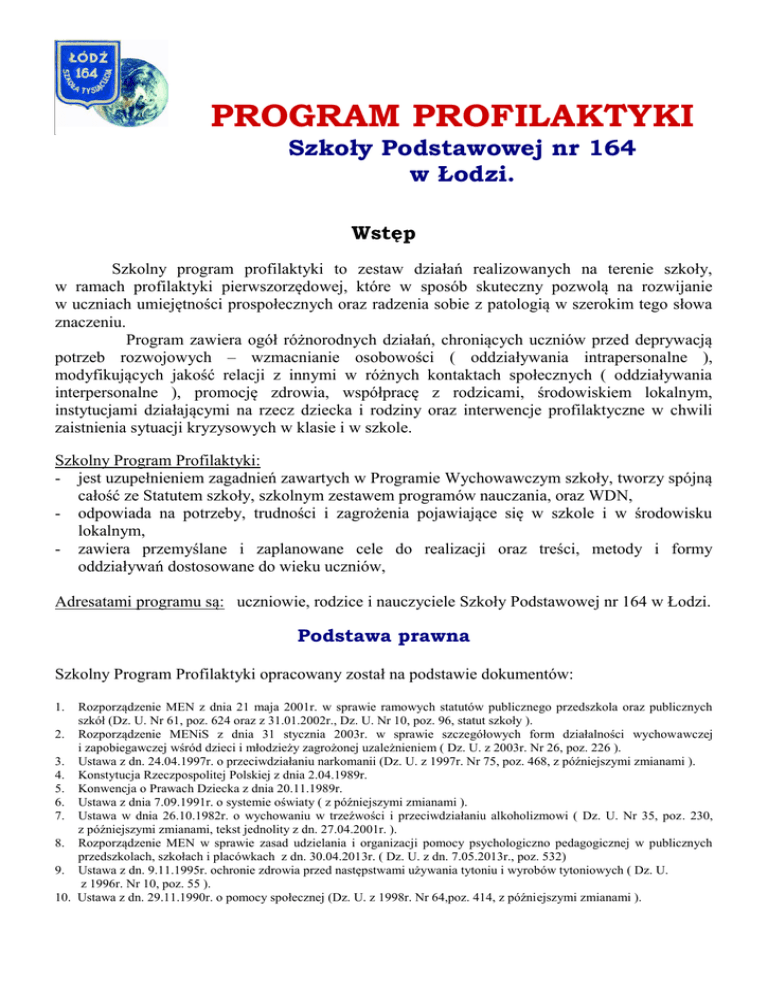 ŁÓDŹ
164
SZKOŁA TYSIĄCLECIA

PROGRAM PROFILAKTYKI
Szkoły Podstawowej nr 164
w Łodzi.

Wstęp

Szkolny program profilaktyki to zestaw działań realizowanych na terenie szkoły, w ramach profilaktyki pierwszorzędowej, które w sposób skuteczny pozwolą na rozwijanie w uczniach umiejętności prospołecznych oraz radzenia sobie z patologią w szerokim tego słowa znaczeniu.

Program zawiera ogół różnorodnych działań, chroniących uczniów przed deprywacją potrzeb rozwojowych – wzmacnianie osobowości ( oddziaływania intrapersonalne ), modyfikujących jakość relacji z innymi w różnych kontaktach społecznych ( oddziaływania interpersonalne ), promocję zdrowia, współpracę z rodzicami, środowiskiem lokalnym, instytucjami działającymi na rzecz dziecka i rodziny oraz interwencje profilaktyczne w chwili zaistnienia sytuacji kryzysowych w klasie i w szkole.

Szkolny Program Profilaktyki:
- jest uzupełnieniem zagadnień zawartych w Programie Wychowawczym szkoły, tworzy spójną całość ze Statutem szkoły, szkolnym zestawem programów nauczania, oraz WDN,
- odpowiada na potrzeby, trudności i zagrożenia pojawiające się w szkole i w środowisku lokalnym,
- zawiera przemyślane i zaplanowane cele do realizacji oraz treści, metody i formy oddziaływań dostosowane do wieku uczniów,

Adresatami programu są: uczniowie, rodzice i nauczyciele Szkoły Podstawowej nr 164 w Łodzi.

Podstawa prawna

Szkolny Program Profilaktyki opracowany został na podstawie dokumentów:

1. Rozporządzenie MEN z dnia 21 maja 2001r. w sprawie ramowych statutów publicznego przedszkola oraz publicznych szkół (Dz. U. Nr 61, poz. 624 oraz z 31.01.2002r., Dz. U. Nr 10, poz. 96, statut szkoły ).
2. Rozporządzenie MENiS z dnia 31 stycznia 2003r. w sprawie szczegółowych form działalności wychowawczej i zapobiegawczej wśród dzieci i młodzieży zagrożonej uzależnieniem ( Dz. U. z 2003r. Nr 26, poz. 226 ).
3. Ustawa z dn. 24.04.1997r. o przeciwdziałaniu narkomanii (Dz. U. z 1997r. Nr 75, poz. 468, z późniejszymi zmianami ).
4. Konstytucja Rzeczpospolitej Polskiej z dnia 2.04.1989r.
5. Konwencja o Prawach Dziecka z dnia 20.11.1989r.
6. Ustawa z dnia 7.09.1991r. o systemie oświaty ( z późniejszymi zmianami ).
7. Ustawa w dnia 26.10.1982r. o wychowaniu w trzeźwości i przeciwdziałaniu alkoholizmowi ( Dz. U. Nr 35, poz. 230, z późniejszymi zmianami, tekst jednolity z dn. 27.04.2001r. ).
8. Rozporządzenie MEN w sprawie zasad udzielania i organizacji pomocy psychologiczno pedagogicznej w publicznych przedszkolach, szkołach i placówkach z dn. 30.04.2013r. ( Dz. U. z dn. 7.05.2013r., poz. 532)
9. Ustawa z dn. 9.11.1995r. ochronie zdrowia przed następstwami używania tytoniu i wyrobów tytoniowych ( Dz. U. z 1996r. Nr 10, poz. 55 ).
10. Ustawa z dn. 29.11.1990r. o pomocy społecznej (Dz. U. z 1998r. Nr 64,poz. 414, z późniejszymi zmianami ).